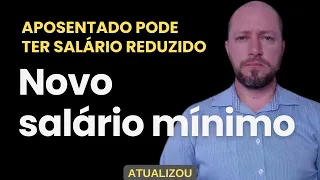 APOSENTADO PODE TER SALÁRIO REDUZIDO

Novo salário mínimo

ATUALIZOU